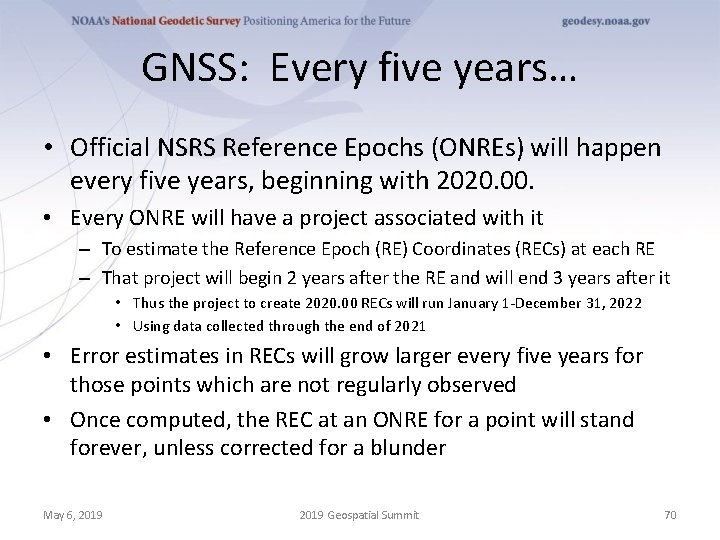 NOAA's National Geodetic Survey Positioning America for the Future geodesy.noaa.gov

GNSS: Every five years…

• Official NSRS Reference Epochs (ONREs) will happen every five years, beginning with 2020.00.
• Every ONRE will have a project associated with it
– To estimate the Reference Epoch (RE) Coordinates (RECs) at each RE
– That project will begin 2 years after the RE and will end 3 years after it
• Thus the project to create 2020.00 RECs will run January 1-December 31, 2022
• Using data collected through the end of 2021
• Error estimates in RECs will grow larger every five years for those points which are not regularly observed
• Once computed, the REC at an ONRE for a point will stand forever, unless corrected for a blunder

May 6, 2019 2019 Geospatial Summit 70